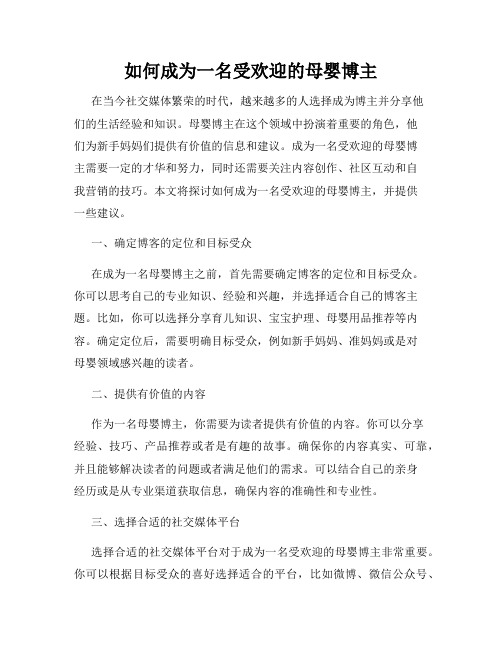 如何成为一名受欢迎的母婴博主

在当今社交媒体繁荣的时代，越来越多的人选择成为博主并分享他们的生活经验和知识。母婴博主在这个领域中扮演着重要的角色，他们为新手妈妈们提供有价值的信息和建议。成为一名受欢迎的母婴博主需要一定的才华和努力，同时还需要关注内容创作、社区互动和自我营销的技巧。本文将探讨如何成为一名受欢迎的母婴博主，并提供一些建议。

一、确定博客的定位和目标受众

在成为一名母婴博主之前，首先需要确定博客的定位和目标受众。你可以思考自己的专业知识、经验和兴趣，并选择适合自己的博客主题。比如，你可以选择分享育儿知识、宝宝护理、母婴用品推荐等内容。确定定位后，需要明确目标受众，例如新手妈妈、准妈妈或是对母婴领域感兴趣的读者。

二、提供有价值的内容

作为一名母婴博主，你需要为读者提供有价值的内容。你可以分享经验、技巧、产品推荐或者是有趣的故事。确保你的内容真实、可靠，并且能够解决读者的问题或者满足他们的需求。可以结合自己的亲身经历或是从专业渠道获取信息，确保内容的准确性和专业性。

三、选择合适的社交媒体平台

选择合适的社交媒体平台对于成为一名受欢迎的母婴博主非常重要。你可以根据目标受众的喜好选择适合的平台，比如微博、微信公众号、